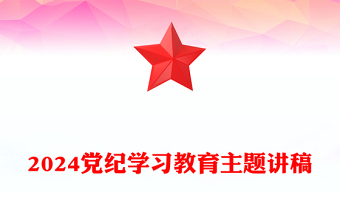 2024党纪学习教育主题讲稿